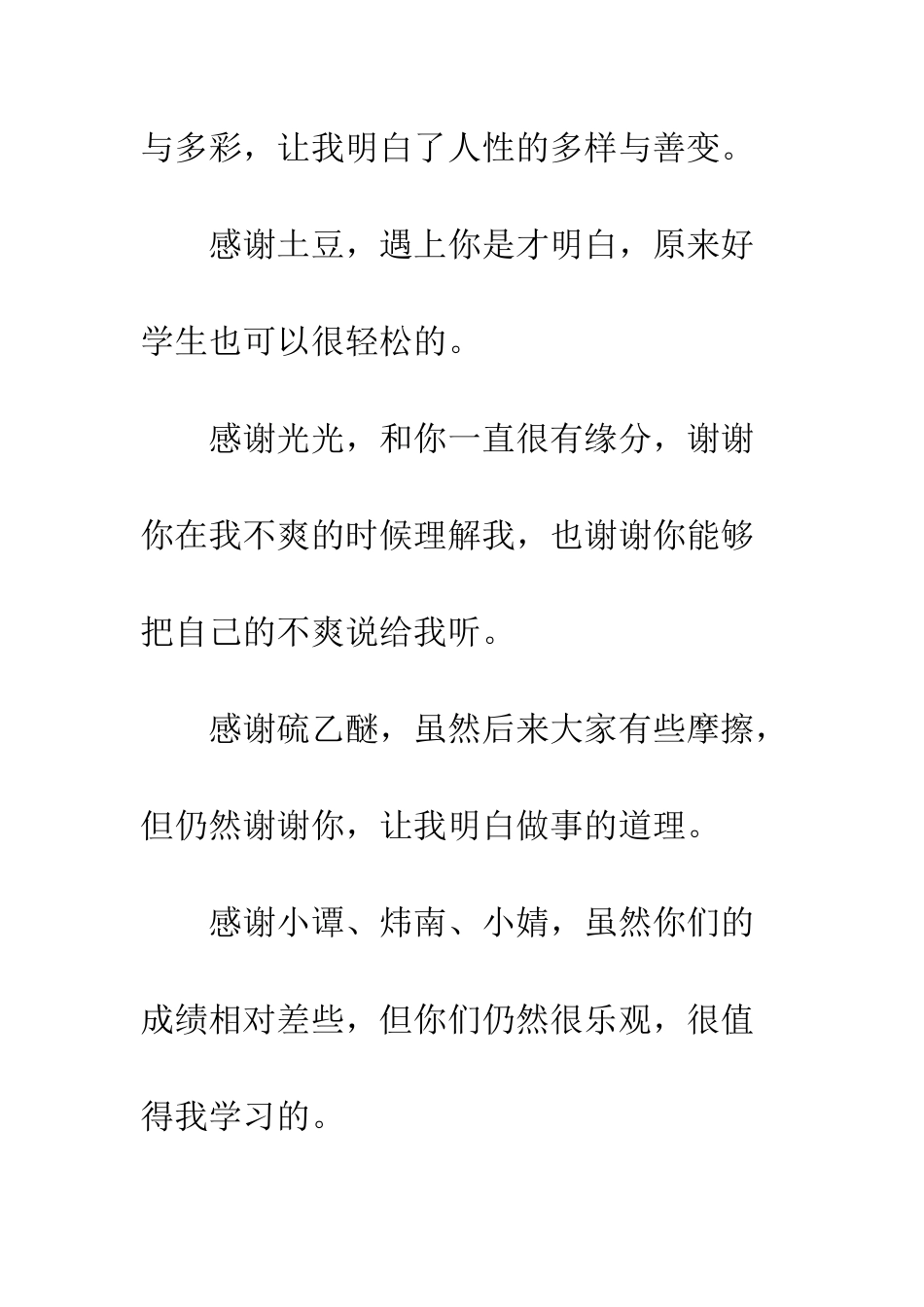 与多彩，让我明白了人性的多样与善变。

感谢土豆，遇上你是才明白，原来好学生也可以很轻松的。

感谢光光，和你一直很有缘分，谢谢你在我不爽的时候理解我，也谢谢你能够把自己的不爽说给我听。

感谢硫乙醚，虽然后来大家有些摩擦，但仍然谢谢你，让我明白做事的道理。

感谢小谭、炜南、小婧，虽然你们的成绩相对差些，但你们仍然很乐观，很值得我学习的。